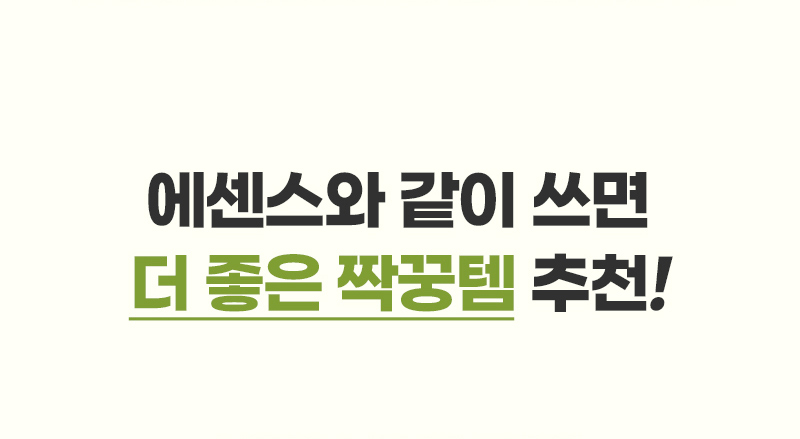 에센스와 같이 쓰면
더 좋은 짝꿍템 추천!